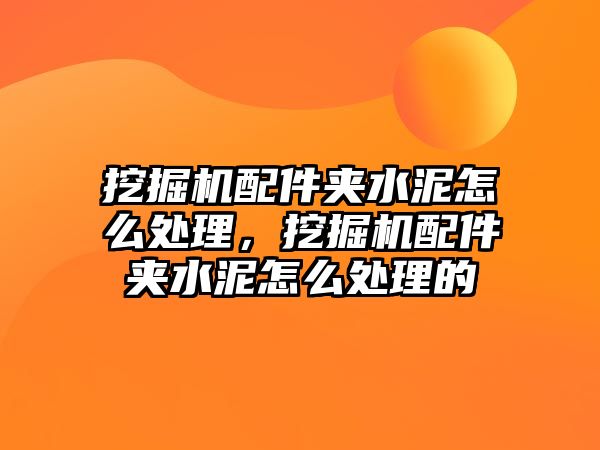 挖掘机配件夹水泥怎么处理，挖掘机配件夹水泥怎么处理的